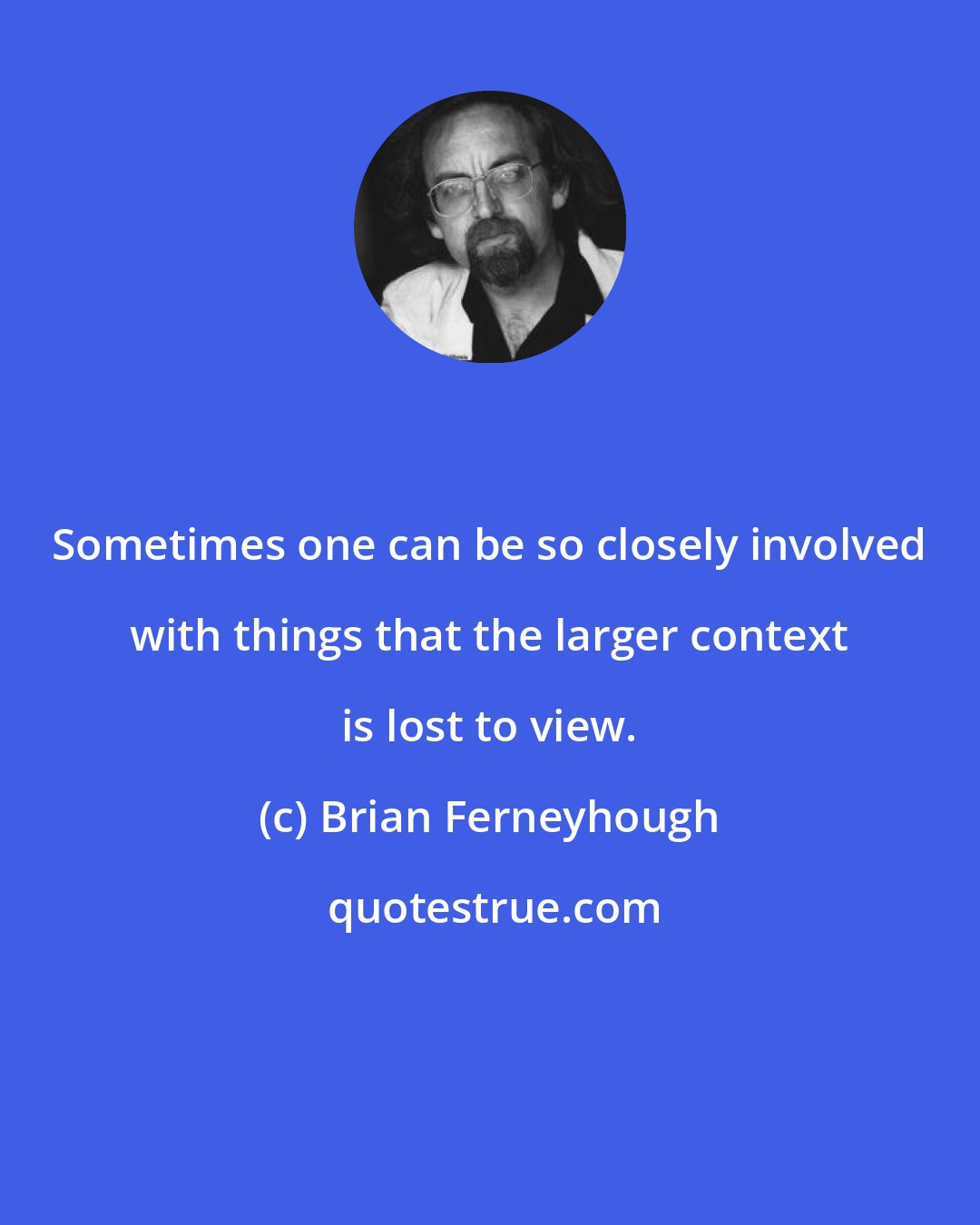 Sometimes one can be so closely involved with things that the larger context is lost to view.

(c) Brian Ferneyhough

quotestrue.com